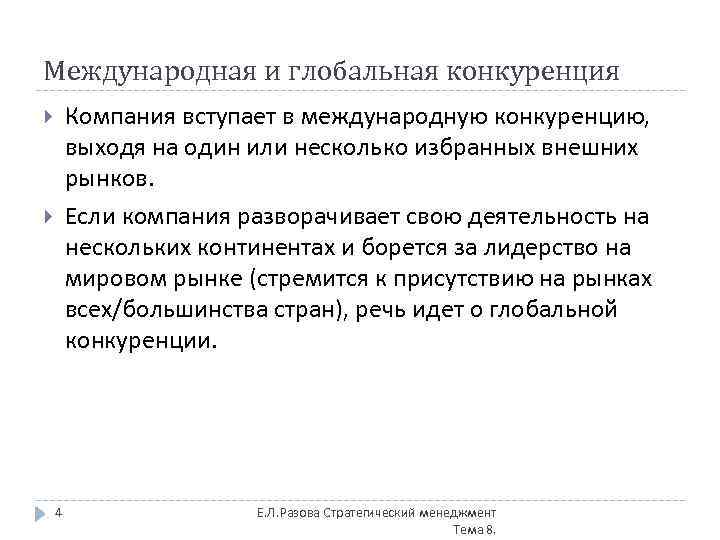 Международная и глобальная конкуренция

Компания вступает в международную конкуренцию, выходя на один или несколько избранных внешних рынков.

Если компания разворачивает свою деятельность на нескольких континентах и борется за лидерство на мировом рынке (стремится к присутствию на рынках всех/большинства стран), речь идет о глобальной конкуренции.

4

Е.Л.Разова Стратегический менеджмент Тема 8.